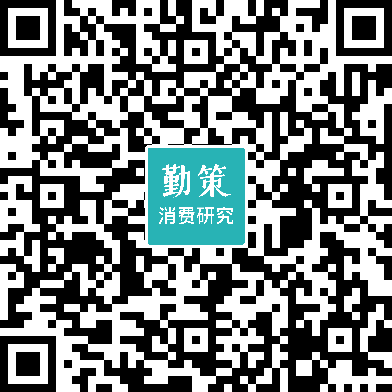 勤策
消费研究